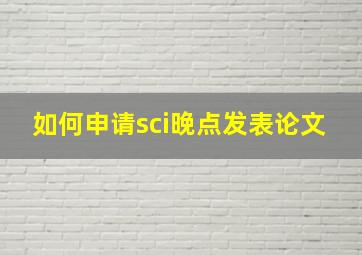 如何申请sci晚点发表论文